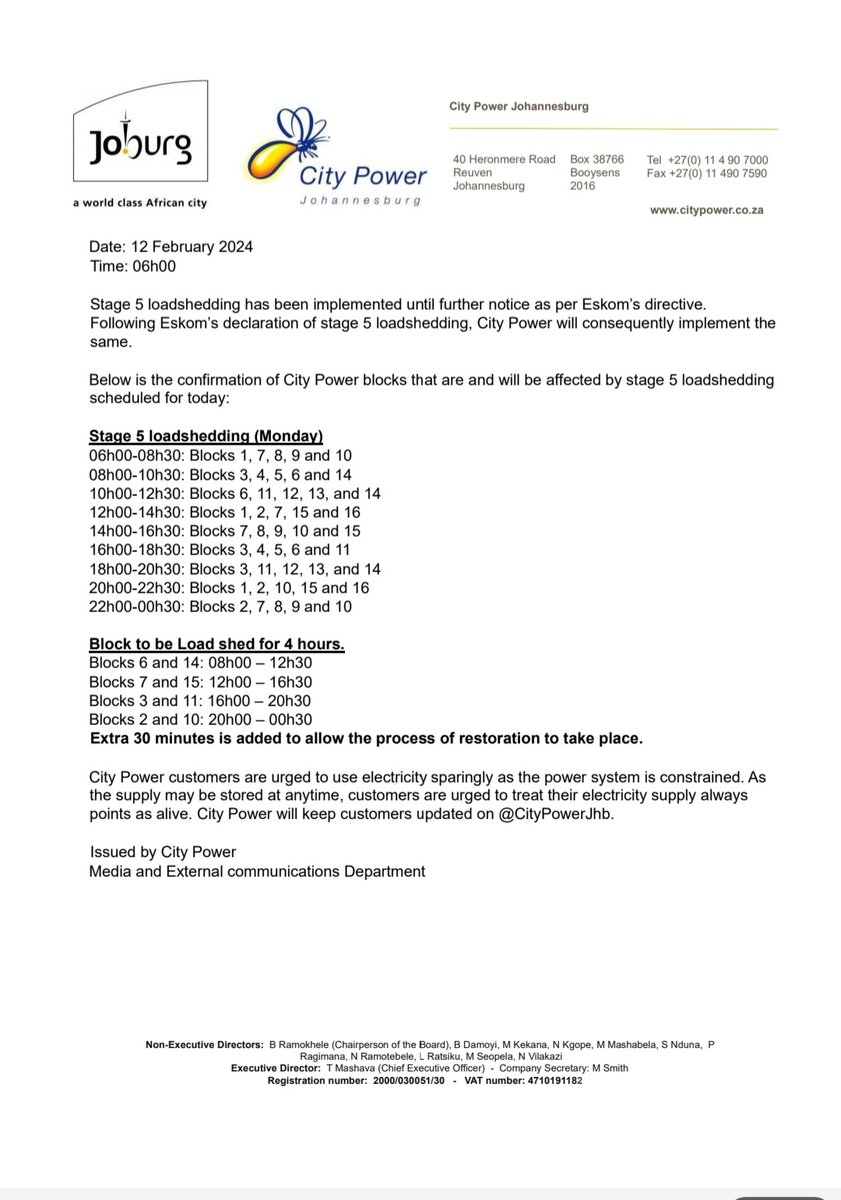 Joburg
a world class African city

City Power
Johannesburg

City Power Johannesburg

40 Heronmere Road
Reuven
Johannesburg

Box 38766
Booysens
2016

Tel +27(0) 11 4 90 7000
Fax +27(0) 11 490 7590

www.citypower.co.za

Date: 12 February 2024
Time: 06h00

Stage 5 loadshedding has been implemented until further notice as per Eskom's directive. Following Eskom's declaration of stage 5 loadshedding, City Power will consequently implement the same.

Below is the confirmation of City Power blocks that are and will be affected by stage 5 loadshedding scheduled for today:

Stage 5 loadshedding (Monday)
06h00-08h30: Blocks 1, 7, 8, 9 and 10
08h00-10h30: Blocks 3, 4, 5, 6 and 14
10h00-12h30: Blocks 6, 11, 12, 13, and 14
12h00-14h30: Blocks 1, 2, 7, 15 and 16
14h00-16h30: Blocks 7, 8, 9, 10 and 15
16h00-18h30: Blocks 3, 4, 5, 6 and 11
18h00-20h30: Blocks 3, 11, 12, 13, and 14
20h00-22h30: Blocks 1, 2, 10, 15 and 16
22h00-00h30: Blocks 2, 7, 8, 9 and 10

Block to be Load shed for 4 hours.
Blocks 6 and 14: 08h00 – 12h30
Blocks 7 and 15: 12h00 – 16h30
Blocks 3 and 11: 16h00 – 20h30
Blocks 2 and 10: 20h00 – 00h30
Extra 30 minutes is added to allow the process of restoration to take place.

City Power customers are urged to use electricity sparingly as the power system is constrained. As the supply may be stored at anytime, customers are urged to treat their electricity supply always points as alive. City Power will keep customers updated on @CityPowerJhb.

Issued by City Power
Media and External communications Department

Non-Executive Directors: B Ramokhele (Chairperson of the Board), B Damoyi, M Kekana, N Kgope, M Mashabela, S Nduna, P Ragimana, N Ramotebele, L Ratsiku, M Seopela, N Vilakazi
Executive Director: T Mashava (Chief Executive Officer) - Company Secretary: M Smith
Registration number: 2000/030051/30 - VAT number: 4710191182